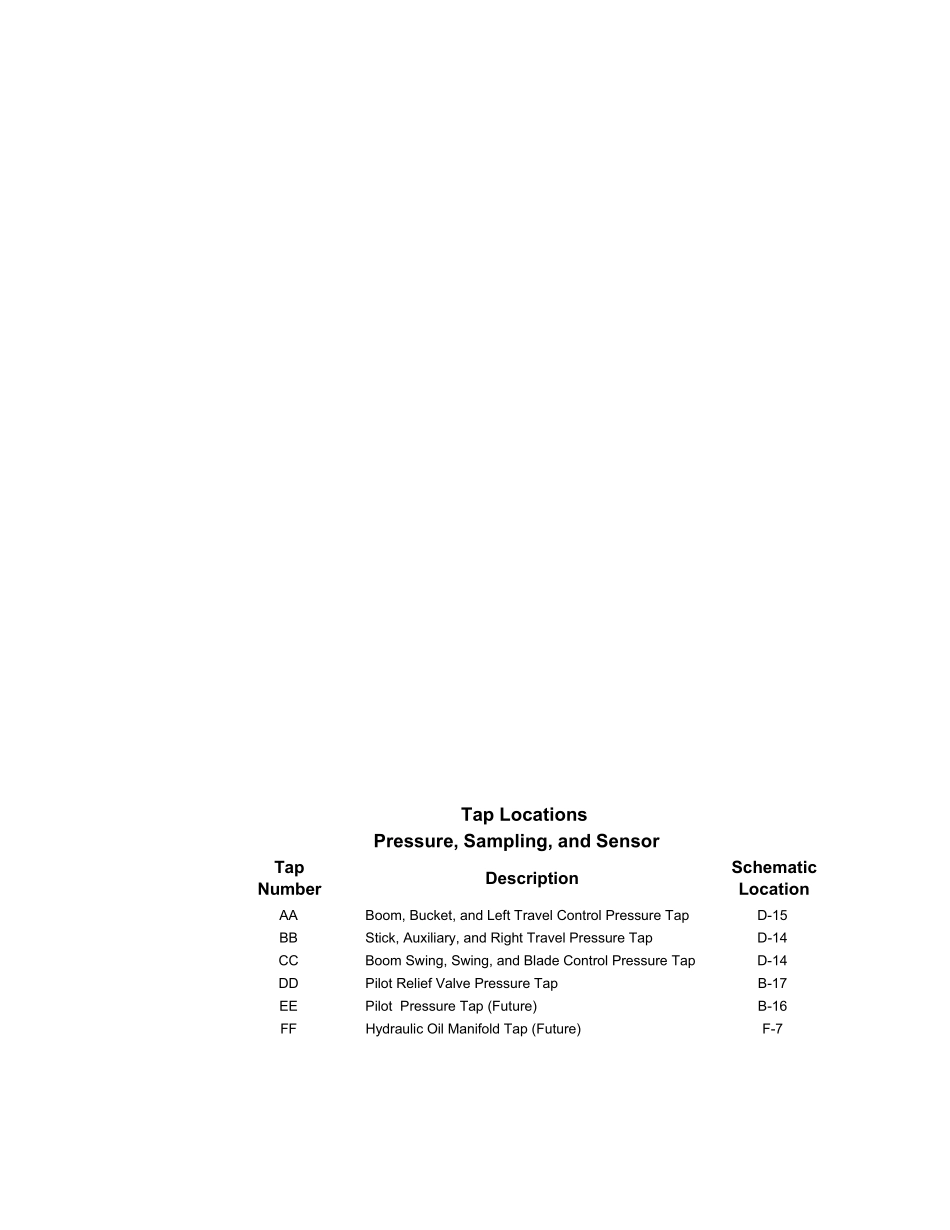 Tap Locations
Pressure, Sampling, and Sensor

| Tap Number | Description | Schematic Location |
|---|---|---|
| AA | Boom, Bucket, and Left Travel Control Pressure Tap | D-15 |
| BB | Stick, Auxiliary, and Right Travel Pressure Tap | D-14 |
| CC | Boom Swing, Swing, and Blade Control Pressure Tap | D-14 |
| DD | Pilot Relief Valve Pressure Tap | B-17 |
| EE | Pilot Pressure Tap (Future) | B-16 |
| FF | Hydraulic Oil Manifold Tap (Future) | F-7 |